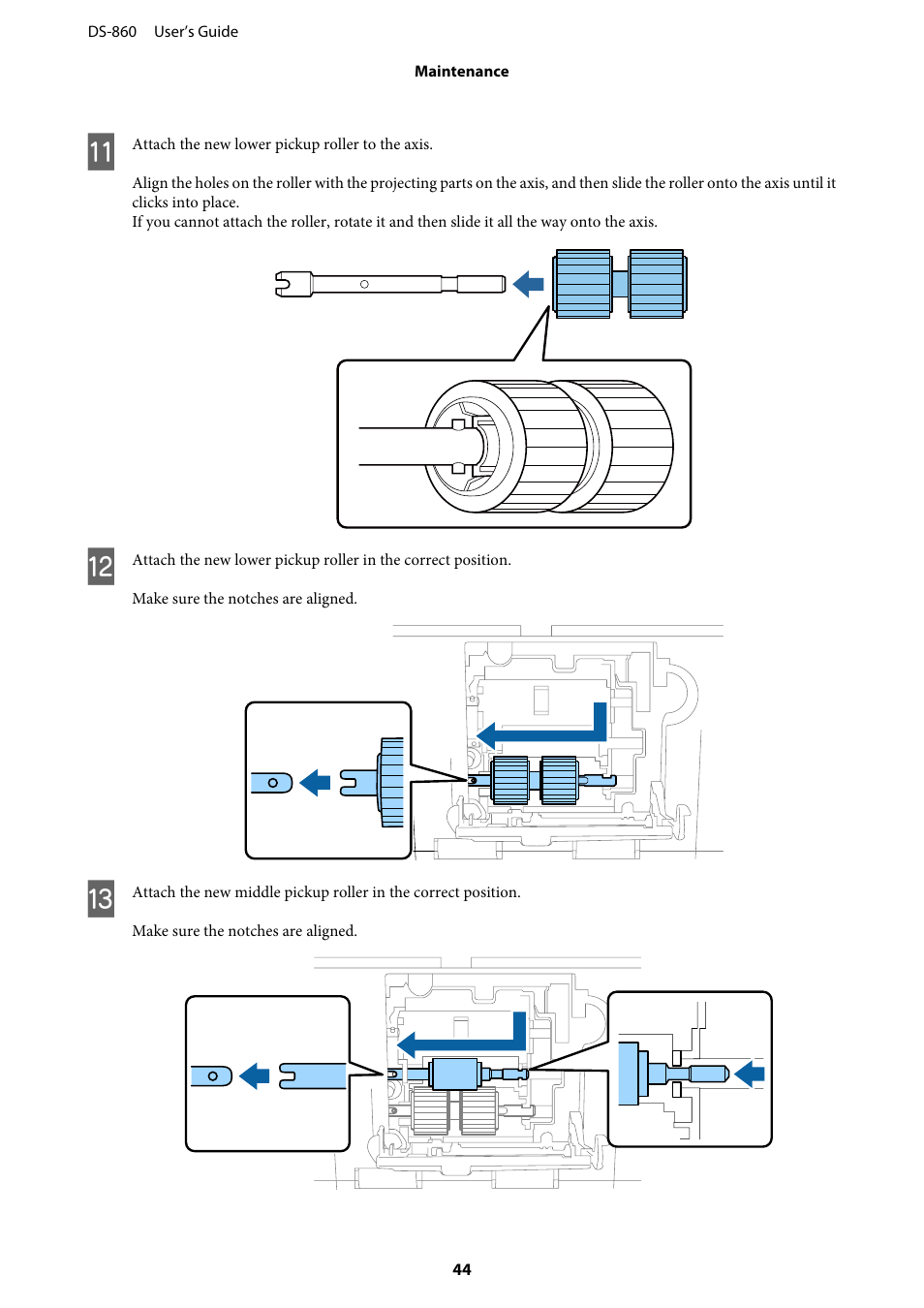 DS-860 User's Guide

Maintenance

11 Attach the new lower pickup roller to the axis.

Align the holes on the roller with the projecting parts on the axis, and then slide the roller onto the axis until it clicks into place.
If you cannot attach the roller, rotate it and then slide it all the way onto the axis.

12 Attach the new lower pickup roller in the correct position.

Make sure the notches are aligned.

13 Attach the new middle pickup roller in the correct position.

Make sure the notches are aligned.

44